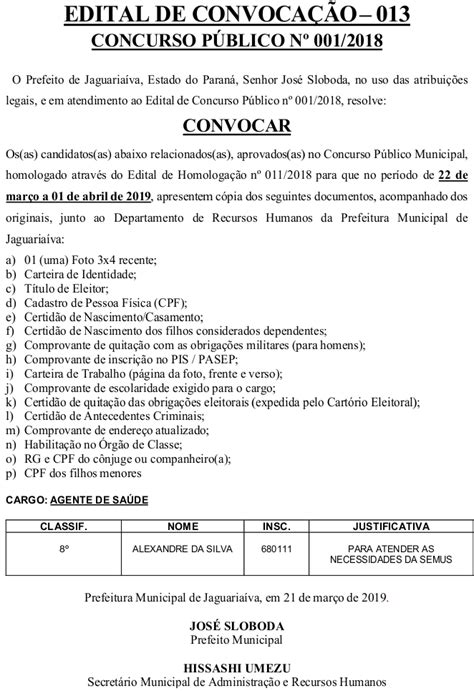 EDITAL DE CONVOCAÇÃO – 013
CONCURSO PÚBLICO Nº 001/2018

O Prefeito de Jaguariaíva, Estado do Paraná, Senhor José Sloboda, no uso das atribuições legais, e em atendimento ao Edital de Concurso Público nº 001/2018, resolve:

CONVOCAR

Os(as) candidatos(as) abaixo relacionados(as), aprovados(as) no Concurso Público Municipal, homologado através do Edital de Homologação nº 011/2018 para que no período de 22 de março a 01 de abril de 2019, apresentem cópia dos seguintes documentos, acompanhado dos originais, junto ao Departamento de Recursos Humanos da Prefeitura Municipal de Jaguariaíva:

a) 01 (uma) Foto 3x4 recente;
b) Carteira de Identidade;
c) Título de Eleitor;
d) Cadastro de Pessoa Física (CPF);
e) Certidão de Nascimento/Casamento;
f) Certidão de Nascimento dos filhos considerados dependentes;
g) Comprovante de quitação com as obrigações militares (para homens);
h) Comprovante de inscrição no PIS / PASEP;
i) Carteira de Trabalho (página da foto, frente e verso);
j) Comprovante de escolaridade exigido para o cargo;
k) Certidão de quitação das obrigações eleitorais (expedida pelo Cartório Eleitoral);
l) Certidão de Antecedentes Criminais;
m) Comprovante de endereço atualizado;
n) Habilitação no Órgão de Classe;
o) RG e CPF do cônjuge ou companheiro(a);
p) CPF dos filhos menores

CARGO: AGENTE DE SAÚDE

| CLASSIF. | NOME | INSC. | JUSTIFICATIVA |
|---|---|---|---|
| 8º | ALEXANDRE DA SILVA | 680111 | PARA ATENDER AS NECESSIDADES DA SEMUS |

Prefeitura Municipal de Jaguariaíva, em 21 de março de 2019.

JOSÉ SLOBODA
Prefeito Municipal

HISSASHI UMEZU
Secretário Municipal de Administração e Recursos Humanos